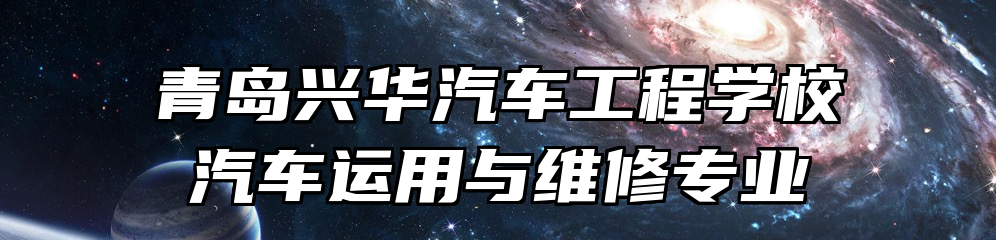 青岛兴华汽车工程学校
汽车运用与维修专业